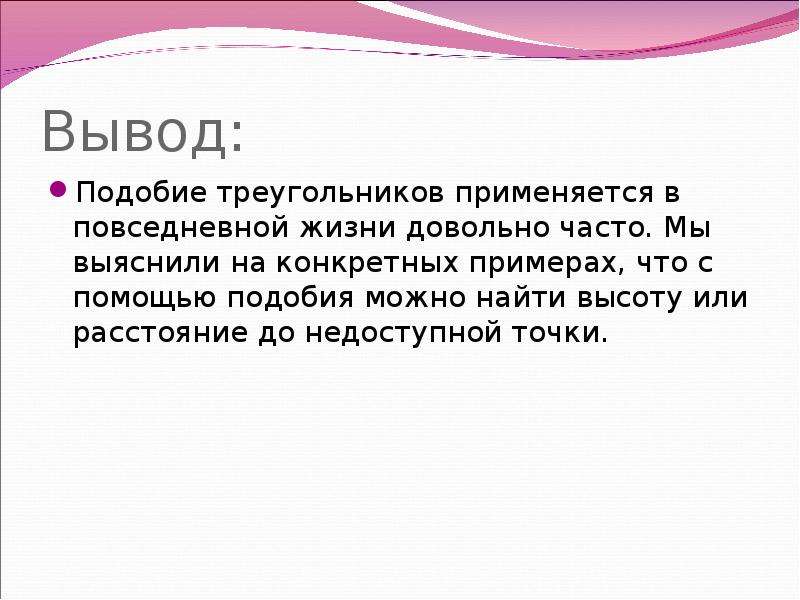 Вывод:

Подобие треугольников применяется в повседневной жизни довольно часто. Мы выяснили на конкретных примерах, что с помощью подобия можно найти высоту или расстояние до недоступной точки.